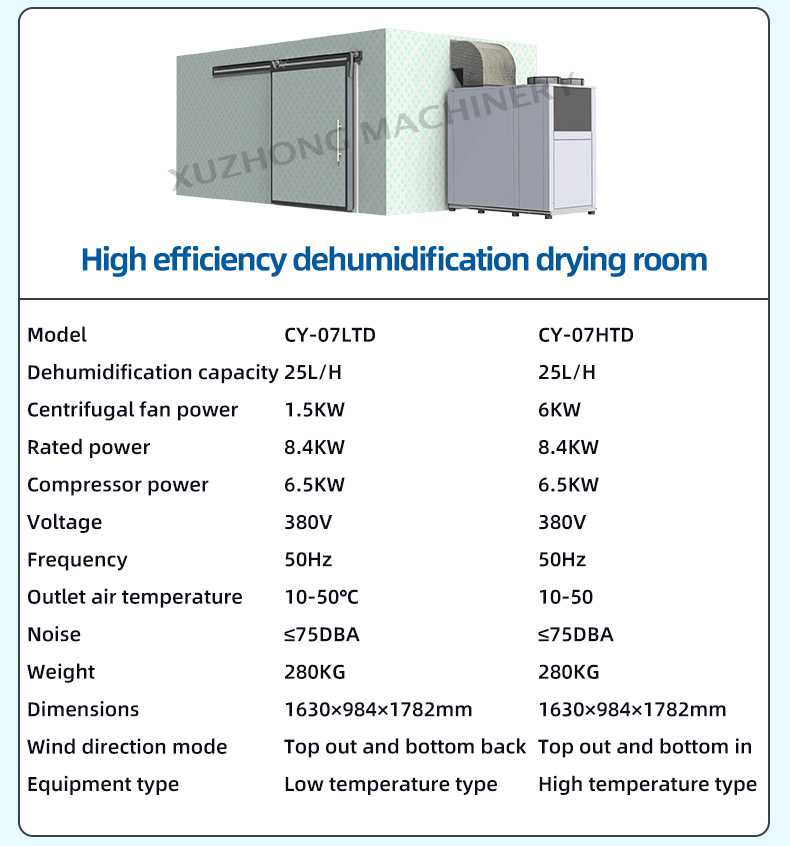 XUZHONG MACHINERY

High efficiency dehumidification drying room

| Model | CY-07LTD | CY-07HTD |
|---|---|---|
| Dehumidification capacity | 25L/H | 25L/H |
| Centrifugal fan power | 1.5KW | 6KW |
| Rated power | 8.4KW | 8.4KW |
| Compressor power | 6.5KW | 6.5KW |
| Voltage | 380V | 380V |
| Frequency | 50Hz | 50Hz |
| Outlet air temperature | 10-50℃ | 10-50 |
| Noise | ≤75DBA | ≤75DBA |
| Weight | 280KG | 280KG |
| Dimensions | 1630×984×1782mm | 1630×984×1782mm |
| Wind direction mode | Top out and bottom back | Top out and bottom in |
| Equipment type | Low temperature type | High temperature type |